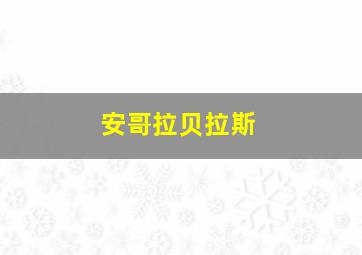 安哥拉贝拉斯